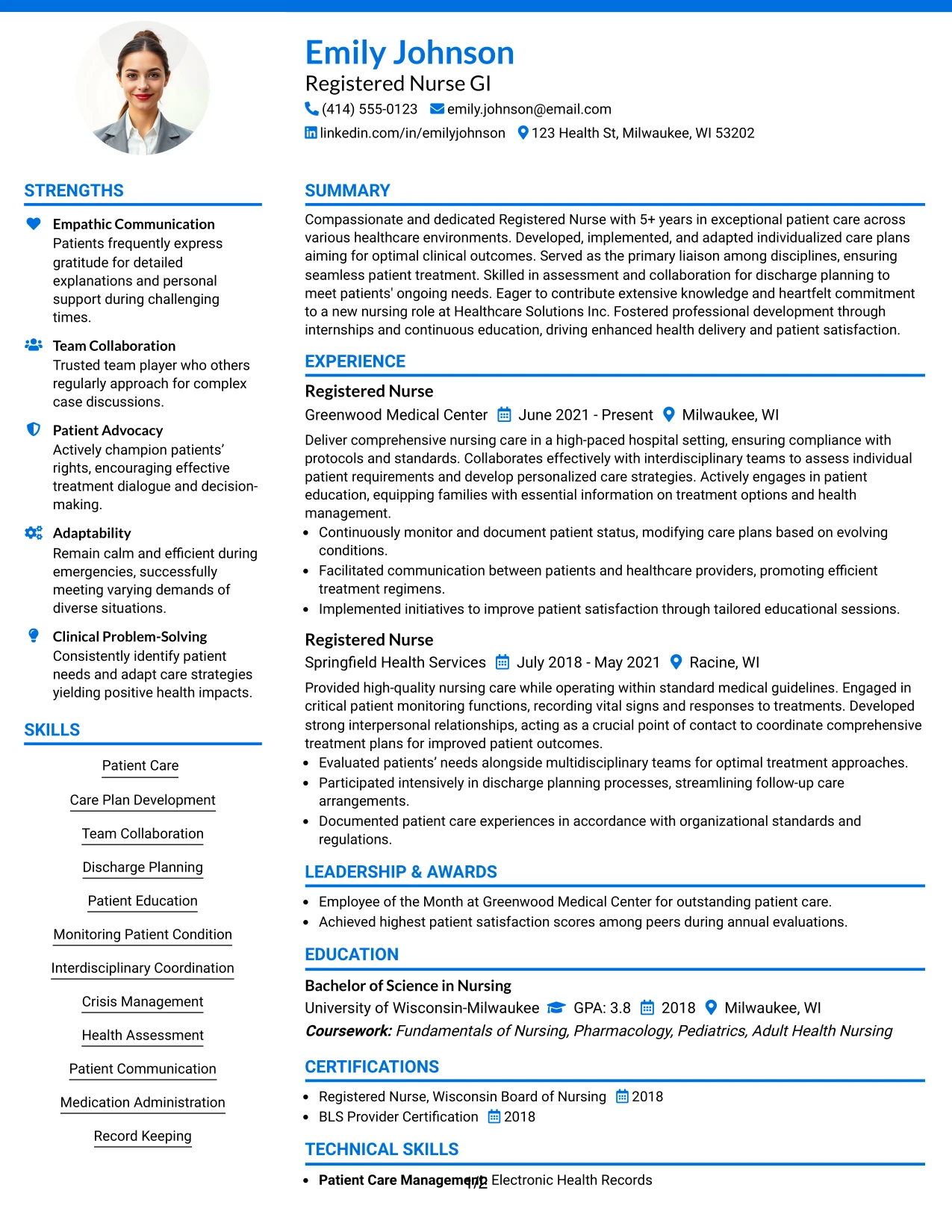 Emily Johnson
Registered Nurse GI
(414) 555-0123 emily.johnson@email.com
linkedin.com/in/emilyjohnson 123 Health St, Milwaukee, WI 53202

STRENGTHS

Empathic Communication
Patients frequently express gratitude for detailed explanations and personal support during challenging times.

Team Collaboration
Trusted team player who others regularly approach for complex case discussions.

Patient Advocacy
Actively champion patients' rights, encouraging effective treatment dialogue and decision-making.

Adaptability
Remain calm and efficient during emergencies, successfully meeting varying demands of diverse situations.

Clinical Problem-Solving
Consistently identify patient needs and adapt care strategies yielding positive health impacts.

SKILLS

Patient Care
Care Plan Development
Team Collaboration
Discharge Planning
Patient Education
Monitoring Patient Condition
Interdisciplinary Coordination
Crisis Management
Health Assessment
Patient Communication
Medication Administration
Record Keeping

SUMMARY

Compassionate and dedicated Registered Nurse with 5+ years in exceptional patient care across various healthcare environments. Developed, implemented, and adapted individualized care plans aiming for optimal clinical outcomes. Served as the primary liaison among disciplines, ensuring seamless patient treatment. Skilled in assessment and collaboration for discharge planning to meet patients' ongoing needs. Eager to contribute extensive knowledge and heartfelt commitment to a new nursing role at Healthcare Solutions Inc. Fostered professional development through internships and continuous education, driving enhanced health delivery and patient satisfaction.

EXPERIENCE

Registered Nurse
Greenwood Medical Center June 2021 - Present Milwaukee, WI
Deliver comprehensive nursing care in a high-paced hospital setting, ensuring compliance with protocols and standards. Collaborates effectively with interdisciplinary teams to assess individual patient requirements and develop personalized care strategies. Actively engages in patient education, equipping families with essential information on treatment options and health management.
• Continuously monitor and document patient status, modifying care plans based on evolving conditions.
• Facilitated communication between patients and healthcare providers, promoting efficient treatment regimens.
• Implemented initiatives to improve patient satisfaction through tailored educational sessions.

Registered Nurse
Springfield Health Services July 2018 - May 2021 Racine, WI
Provided high-quality nursing care while operating within standard medical guidelines. Engaged in critical patient monitoring functions, recording vital signs and responses to treatments. Developed strong interpersonal relationships, acting as a crucial point of contact to coordinate comprehensive treatment plans for improved patient outcomes.
• Evaluated patients' needs alongside multidisciplinary teams for optimal treatment approaches.
• Participated intensively in discharge planning processes, streamlining follow-up care arrangements.
• Documented patient care experiences in accordance with organizational standards and regulations.

LEADERSHIP & AWARDS

• Employee of the Month at Greenwood Medical Center for outstanding patient care.
• Achieved highest patient satisfaction scores among peers during annual evaluations.

EDUCATION

Bachelor of Science in Nursing
University of Wisconsin-Milwaukee GPA: 3.8 2018 Milwaukee, WI
Coursework: Fundamentals of Nursing, Pharmacology, Pediatrics, Adult Health Nursing

CERTIFICATIONS

• Registered Nurse, Wisconsin Board of Nursing 2018
• BLS Provider Certification 2018

TECHNICAL SKILLS

• Patient Care Management: Electronic Health Records

1/2